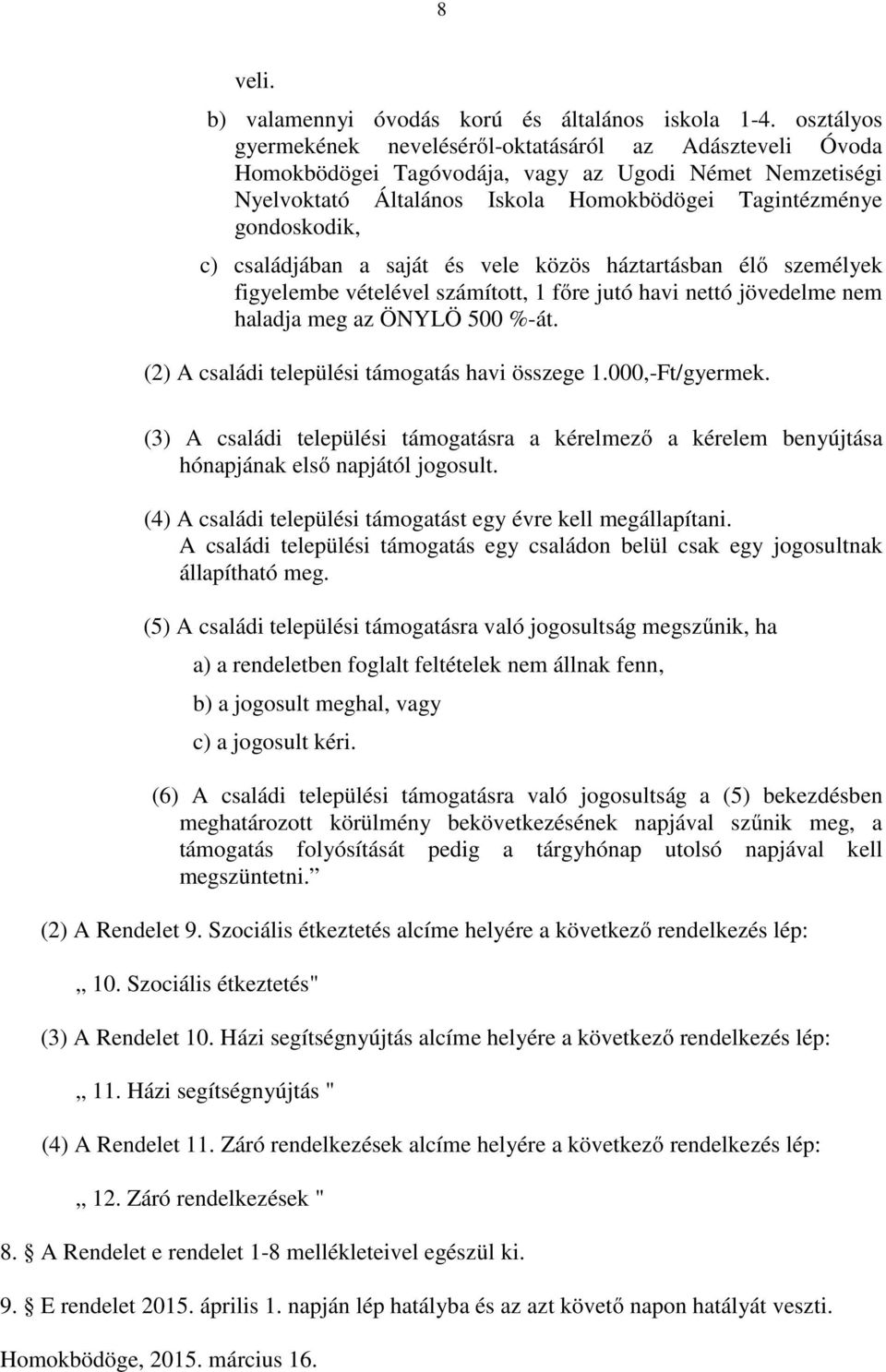 8

veli.

b) valamennyi óvodás korú és általános iskola 1-4. osztályos gyermekének neveléséről-oktatásáról az Adászteveli Óvoda Homokbödögei Tagóvodája, vagy az Ugodi Német Nemzetiségi Nyelvoktató Általános Iskola Homokbödögei Tagintézménye gondoskodik,

c) családjában a saját és vele közös háztartásban élő személyek figyelembe vételével számított, 1 főre jutó havi nettó jövedelme nem haladja meg az ÖNYLÖ 500 %-át.

(2) A családi települési támogatás havi összege 1.000,-Ft/gyermek.

(3) A családi települési támogatásra a kérelmező a kérelem benyújtása hónapjának első napjától jogosult.

(4) A családi települési támogatást egy évre kell megállapítani. A családi települési támogatás egy családon belül csak egy jogosultnak állapítható meg.

(5) A családi települési támogatásra való jogosultság megszűnik, ha

a) a rendeletben foglalt feltételek nem állnak fenn,

b) a jogosult meghal, vagy

c) a jogosult kéri.

(6) A családi települési támogatásra való jogosultság a (5) bekezdésben meghatározott körülmény bekövetkezésének napjával szűnik meg, a támogatás folyósítását pedig a tárgyhónap utolsó napjával kell megszüntetni.”

(2) A Rendelet 9. Szociális étkeztetés alcíme helyére a következő rendelkezés lép:

„ 10. Szociális étkeztetés"

(3) A Rendelet 10. Házi segítségnyújtás alcíme helyére a következő rendelkezés lép:

„ 11. Házi segítségnyújtás "

(4) A Rendelet 11. Záró rendelkezések alcíme helyére a következő rendelkezés lép:

„ 12. Záró rendelkezések "

8. § A Rendelet e rendelet 1-8 mellékleteivel egészül ki.

9. § E rendelet 2015. április 1. napján lép hatályba és az azt követő napon hatályát veszti.

Homokbödöge, 2015. március 16.